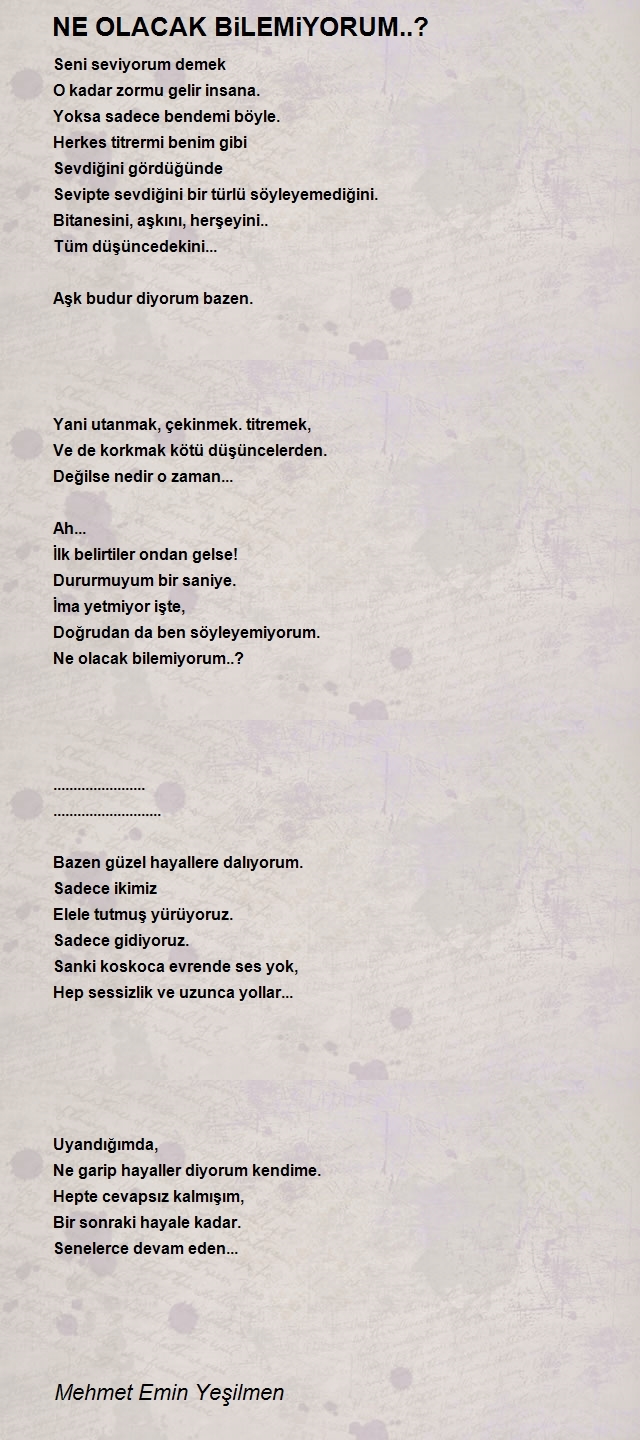 NE OLACAK BiLEMiYORUM..?

Seni seviyorum demek
O kadar zormu gelir insana.
Yoksa sadece bendemi böyle.
Herkes titrermi benim gibi
Sevdiğini gördüğünde
Sevipte sevdiğini bir türlü söyleyemediğini.
Bitanesini, aşkını, herşeyini..
Tüm düşüncedekini...

Aşk budur diyorum bazen.

Yani utanmak, çekinmek. titremek,
Ve de korkmak kötü düşüncelerden.
Değilse nedir o zaman...

Ah...
İlk belirtiler ondan gelse!
Dururmuyum bir saniye.
İma yetmiyor işte,
Doğrudan da ben söyleyemiyorum.
Ne olacak bilemiyorum..?

.......................
...........................

Bazen güzel hayallere dalıyorum.
Sadece ikimiz
Elele tutmuş yürüyoruz.
Sadece gidiyoruz.
Sanki koskoca evrende ses yok,
Hep sessizlik ve uzunca yollar...

Uyandığımda,
Ne garip hayaller diyorum kendime.
Hepte cevapsız kalmışım,
Bir sonraki hayale kadar.
Senelerce devam eden...

Mehmet Emin Yeşilmen